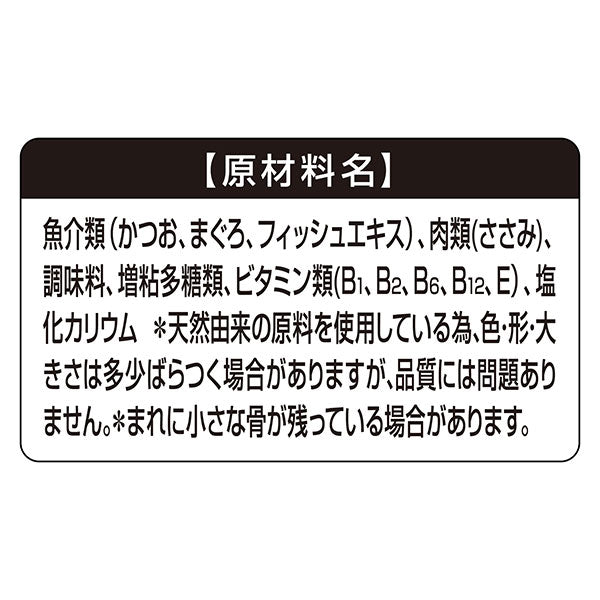 【原材料名】

魚介類（かつお、まぐろ、フィッシュエキス）、肉類(ささみ)、調味料、増粘多糖類、ビタミン類($B_1$、$B_2$、$B_6$、$B_{12}$、E）、塩化カリウム　＊天然由来の原料を使用している為、色･形･大きさは多少ばらつく場合がありますが、品質には問題ありません。＊まれに小さな骨が残っている場合があります。